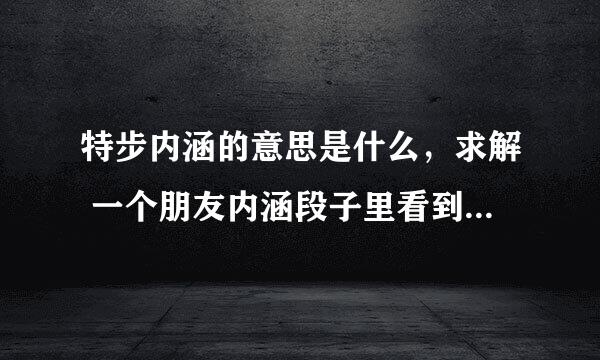 特步内涵的意思是什么，求解一个朋友内涵段子里看到...